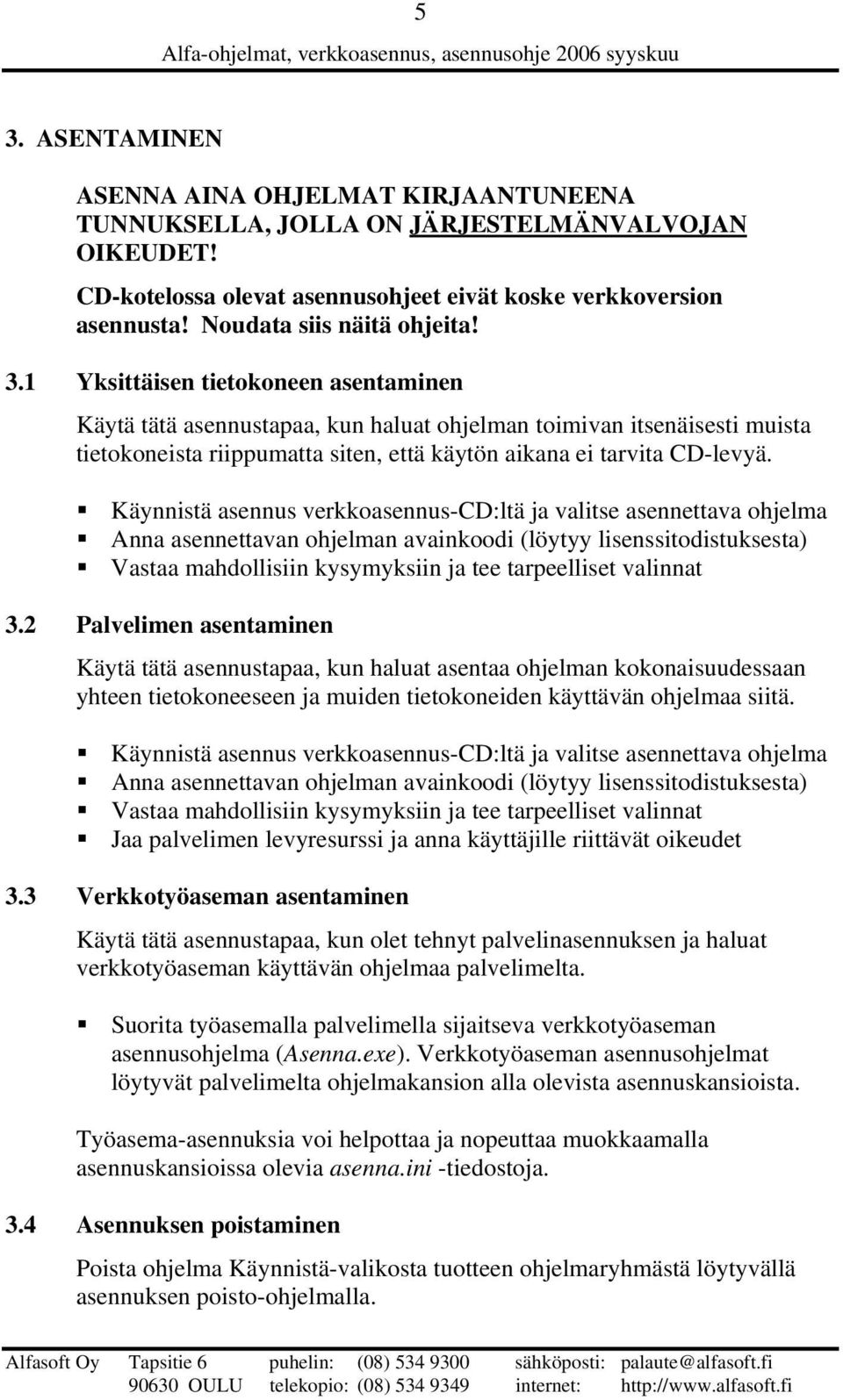 5
Alfa-ohjelmat, verkkoasennus, asennusohje 2006 syyskuu

3. ASENTAMINEN

ASENNA AINA OHJELMAT KIRJAANTUNEENA TUNNUKSELLA, JOLLA ON JÄRJESTELMÄNVALVOJAN OIKEUDET!

CD-kotelossa olevat asennusohjeet eivät koske verkkoversion asennusta! Noudata siis näitä ohjeita!

3.1 Yksittäisen tietokoneen asentaminen

Käytä tätä asennustapaa, kun haluat ohjelman toimivan itsenäisesti muista tietokoneista riippumatta siten, että käytön aikana ei tarvita CD-levyä.

Käynnistä asennus verkkoasennus-CD:ltä ja valitse asennettava ohjelma
Anna asennettavan ohjelman avainkoodi (löytyy lisenssitodistuksesta)
Vastaa mahdollisiin kysymyksiin ja tee tarpeelliset valinnat

3.2 Palvelimen asentaminen

Käytä tätä asennustapaa, kun haluat asentaa ohjelman kokonaisuudessaan yhteen tietokoneeseen ja muiden tietokoneiden käyttävän ohjelmaa siitä.

Käynnistä asennus verkkoasennus-CD:ltä ja valitse asennettava ohjelma
Anna asennettavan ohjelman avainkoodi (löytyy lisenssitodistuksesta)
Vastaa mahdollisiin kysymyksiin ja tee tarpeelliset valinnat
Jaa palvelimen levyresurssi ja anna käyttäjille riittävät oikeudet

3.3 Verkkotyöaseman asentaminen

Käytä tätä asennustapaa, kun olet tehnyt palvelinasennuksen ja haluat verkkotyöaseman käyttävän ohjelmaa palvelimelta.

Suorita työasemalla palvelimella sijaitseva verkkotyöaseman asennusohjelma (Asenna.exe). Verkkotyöaseman asennusohjelmat löytyvät palvelimelta ohjelmakansion alla olevista asennuskansioista.

Työasema-asennuksia voi helpottaa ja nopeuttaa muokkaamalla asennuskansioissa olevia asenna.ini -tiedostoja.

3.4 Asennuksen poistaminen

Poista ohjelma Käynnistä-valikosta tuotteen ohjelmaryhmästä löytyvällä asennuksen poisto-ohjelmalla.

Alfasoft Oy Tapsitie 6 puhelin: (08) 534 9300 sähköposti: palaute@alfasoft.fi
90630 OULU telekopio: (08) 534 9349 internet: http://www.alfasoft.fi